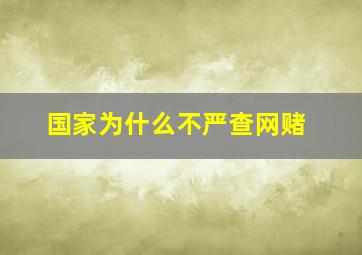 国家为什么不严查网赌